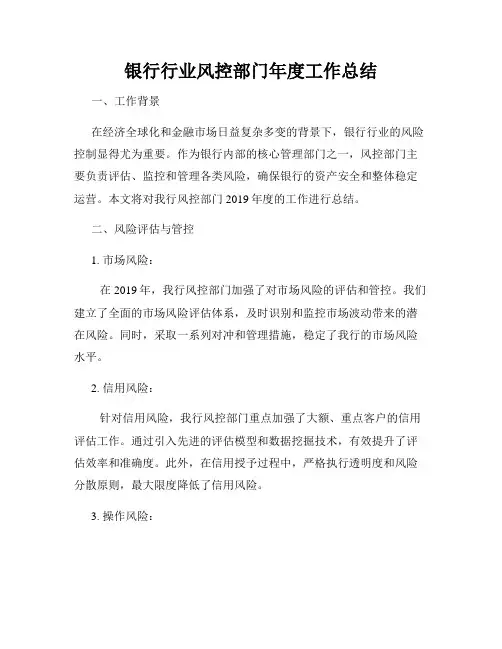 银行行业风控部门年度工作总结

一、工作背景

在经济全球化和金融市场日益复杂多变的背景下，银行行业的风险控制显得尤为重要。作为银行内部的核心管理部门之一，风控部门主要负责评估、监控和管理各类风险，确保银行的资产安全和整体稳定运营。本文将对我行风控部门 2019 年度的工作进行总结。

二、风险评估与管控

1. 市场风险：

在 2019 年，我行风控部门加强了对市场风险的评估和管控。我们建立了全面的市场风险评估体系，及时识别和监控市场波动带来的潜在风险。同时，采取一系列对冲和管理措施，稳定了我行的市场风险水平。

2. 信用风险：

针对信用风险，我行风控部门重点加强了大额、重点客户的信用评估工作。通过引入先进的评估模型和数据挖掘技术，有效提升了评估效率和准确度。此外，在信用授予过程中，严格执行透明度和风险分散原则，最大限度降低了信用风险。

3. 操作风险：